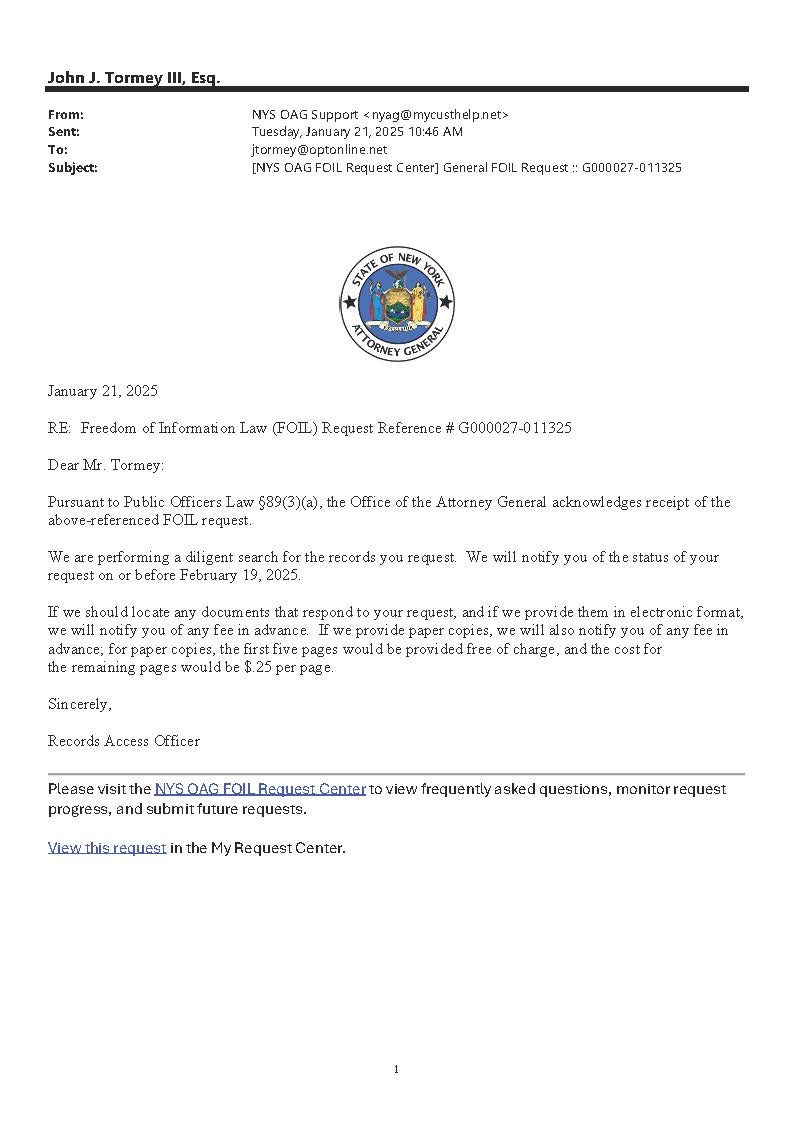 John J. Tormey III, Esq.

From: NYS OAG Support <nyag@mycusthelp.net>
Sent: Tuesday, January 21, 2025 10:46 AM
To: jtormey@optonline.net
Subject: [NYS OAG FOIL Request Center] General FOIL Request :: G000027-011325

STATE OF NEW YORK
EXCELSIOR
ATTORNEY GENERAL

January 21, 2025

RE: Freedom of Information Law (FOIL) Request Reference # G000027-011325

Dear Mr. Tormey:

Pursuant to Public Officers Law §89(3)(a), the Office of the Attorney General acknowledges receipt of the above-referenced FOIL request.

We are performing a diligent search for the records you request. We will notify you of the status of your request on or before February 19, 2025.

If we should locate any documents that respond to your request, and if we provide them in electronic format, we will notify you of any fee in advance. If we provide paper copies, we will also notify you of any fee in advance; for paper copies, the first five pages would be provided free of charge, and the cost for the remaining pages would be $.25 per page.

Sincerely,

Records Access Officer

Please visit the NYS OAG FOIL Request Center to view frequently asked questions, monitor request progress, and submit future requests.

View this request in the My Request Center.

1